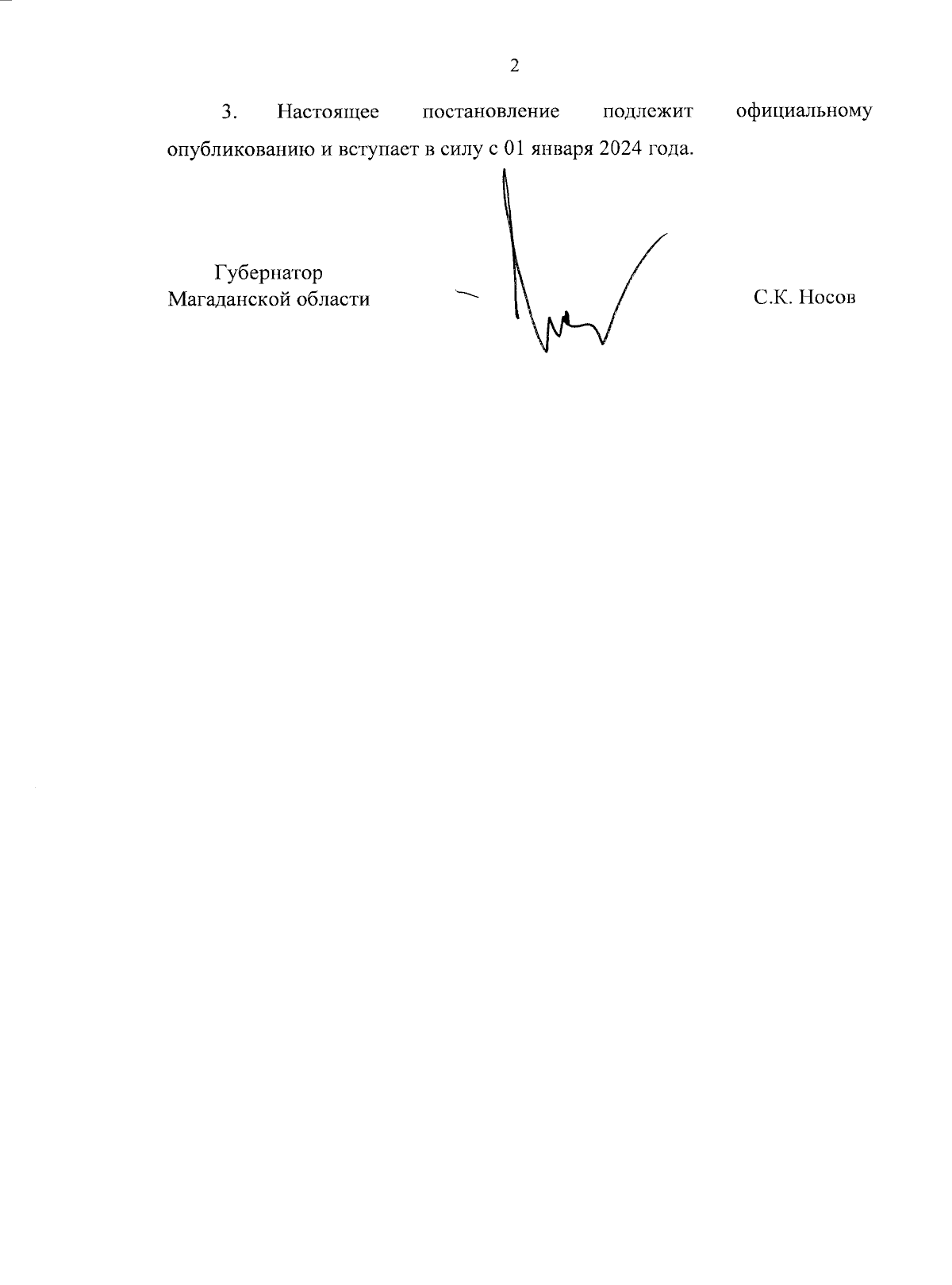 2

3. Настоящее постановление подлежит официальному опубликованию и вступает в силу с 01 января 2024 года.

Губернатор
Магаданской области

С.К. Носов